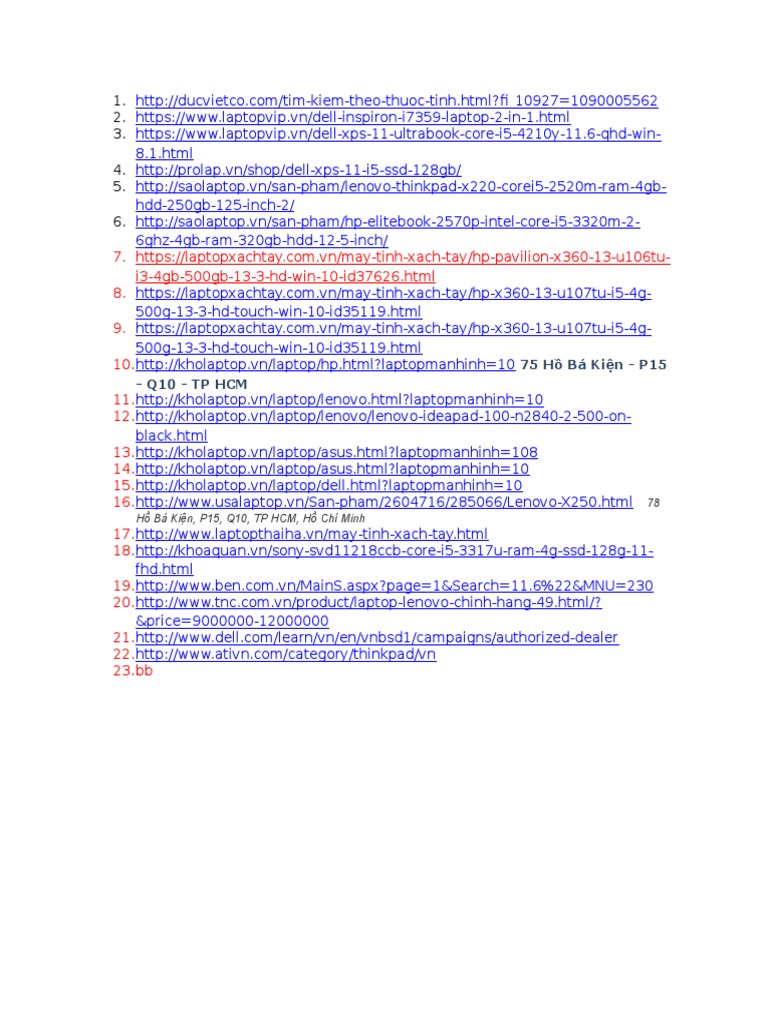 1. http://ducvietco.com/tim-kiem-theo-thuoc-tinh.html?fi_10927=1090005562
2. https://www.laptopvip.vn/dell-inspiron-i7359-laptop-2-in-1.html
3. https://www.laptopvip.vn/dell-xps-11-ultrabook-core-i5-4210y-11.6-qhd-win-8.1.html
4. http://prolap.vn/shop/dell-xps-11-i5-ssd-128gb/
5. http://saolaptop.vn/san-pham/lenovo-thinkpad-x220-corei5-2520m-ram-4gb-hdd-250gb-125-inch-2/
6. http://saolaptop.vn/san-pham/hp-elitebook-2570p-intel-core-i5-3320m-2-6ghz-4gb-ram-320gb-hdd-12-5-inch/
7. https://laptopxachtay.com.vn/may-tinh-xach-tay/hp-pavilion-x360-13-u106tu-i3-4gb-500gb-13-3-hd-win-10-id37626.html
8. https://laptopxachtay.com.vn/may-tinh-xach-tay/hp-x360-13-u107tu-i5-4g-500g-13-3-hd-touch-win-10-id35119.html
9. https://laptopxachtay.com.vn/may-tinh-xach-tay/hp-x360-13-u107tu-i5-4g-500g-13-3-hd-touch-win-10-id35119.html
10. http://kholaptop.vn/laptop/hp.html?laptopmanhinh=10 75 Hồ Bá Kiện – P15 – Q10 – TP HCM
11. http://kholaptop.vn/laptop/lenovo.html?laptopmanhinh=10
12. http://kholaptop.vn/laptop/lenovo/lenovo-ideapad-100-n2840-2-500-on-black.html
13. http://kholaptop.vn/laptop/asus.html?laptopmanhinh=108
14. http://kholaptop.vn/laptop/asus.html?laptopmanhinh=10
15. http://kholaptop.vn/laptop/dell.html?laptopmanhinh=10
16. http://www.usalaptop.vn/San-pham/2604716/285066/Lenovo-X250.html 78 Hồ Bá Kiện, P15, Q10, TP HCM, Hồ Chí Minh
17. http://www.laptopthaiha.vn/may-tinh-xach-tay.html
18. http://khoaquan.vn/sony-svd11218ccb-core-i5-3317u-ram-4g-ssd-128g-11-fhd.html
19. http://www.ben.com.vn/MainS.aspx?page=1&Search=11.6%22&MNU=230
20. http://www.tnc.com.vn/product/laptop-lenovo-chinh-hang-49.html/?&price=9000000-12000000
21. http://www.dell.com/learn/vn/en/vnbsd1/campaigns/authorized-dealer
22. http://www.ativn.com/category/thinkpad/vn
23. bb